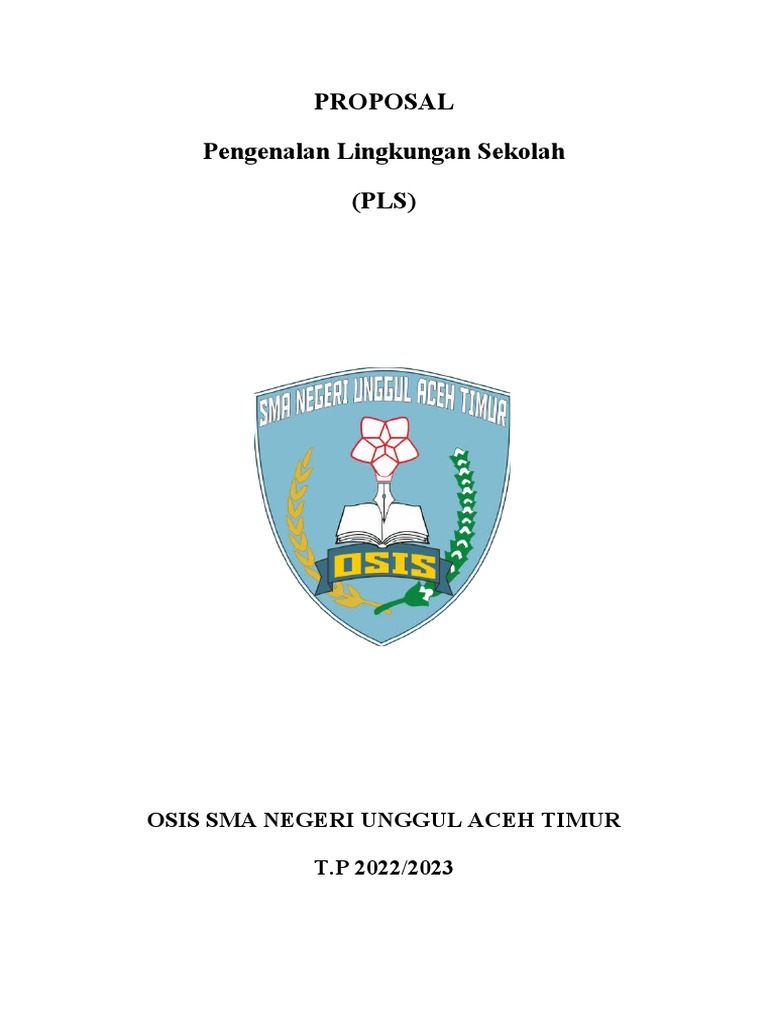 PROPOSAL

Pengenalan Lingkungan Sekolah

(PLS)

SMA NEGERI UNGGUL ACEH TIMUR

OSIS

OSIS SMA NEGERI UNGGUL ACEH TIMUR

T.P 2022/2023